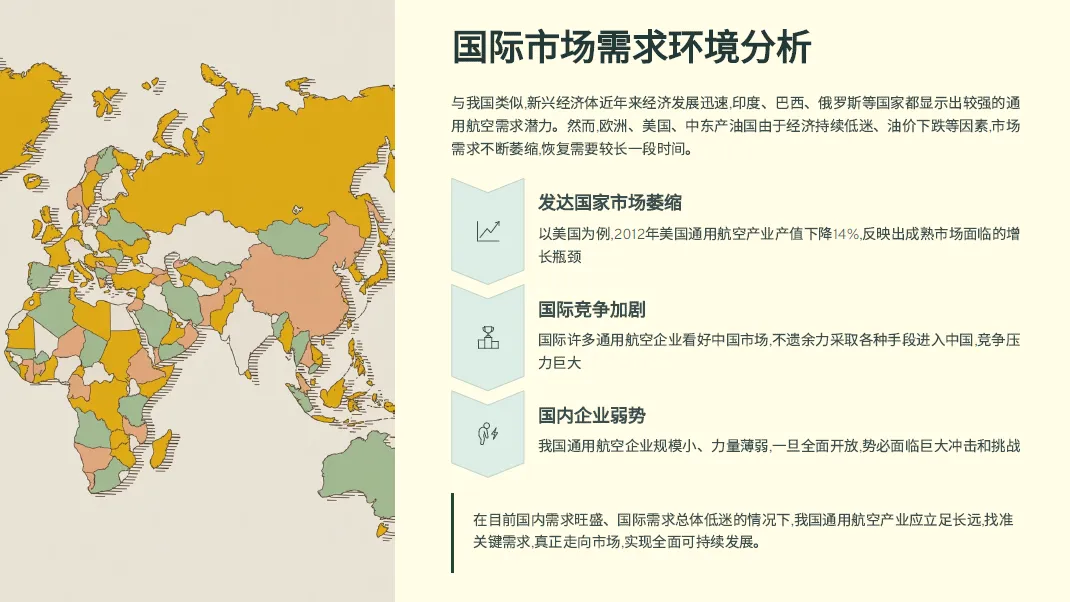 国际市场需求环境分析

与我国类似,新兴经济体近年来经济发展迅速,印度、巴西、俄罗斯等国家都显示出较强的通用航空需求潜力。然而,欧洲、美国、中东产油国由于经济持续低迷、油价下跌等因素,市场需求不断萎缩,恢复需要较长一段时间。

发达国家市场萎缩

以美国为例,2012年美国通用航空产业产值下降14%,反映出成熟市场面临的增长瓶颈

国际竞争加剧

国际许多通用航空企业看好中国市场,不遗余力采取各种手段进入中国,竞争压力巨大

国内企业弱势

我国通用航空企业规模小、力量薄弱,一旦全面开放,势必面临巨大冲击和挑战

在目前国内需求旺盛、国际需求总体低迷的情况下,我国通用航空产业应立足长远,找准关键需求,真正走向市场,实现全面可持续发展。